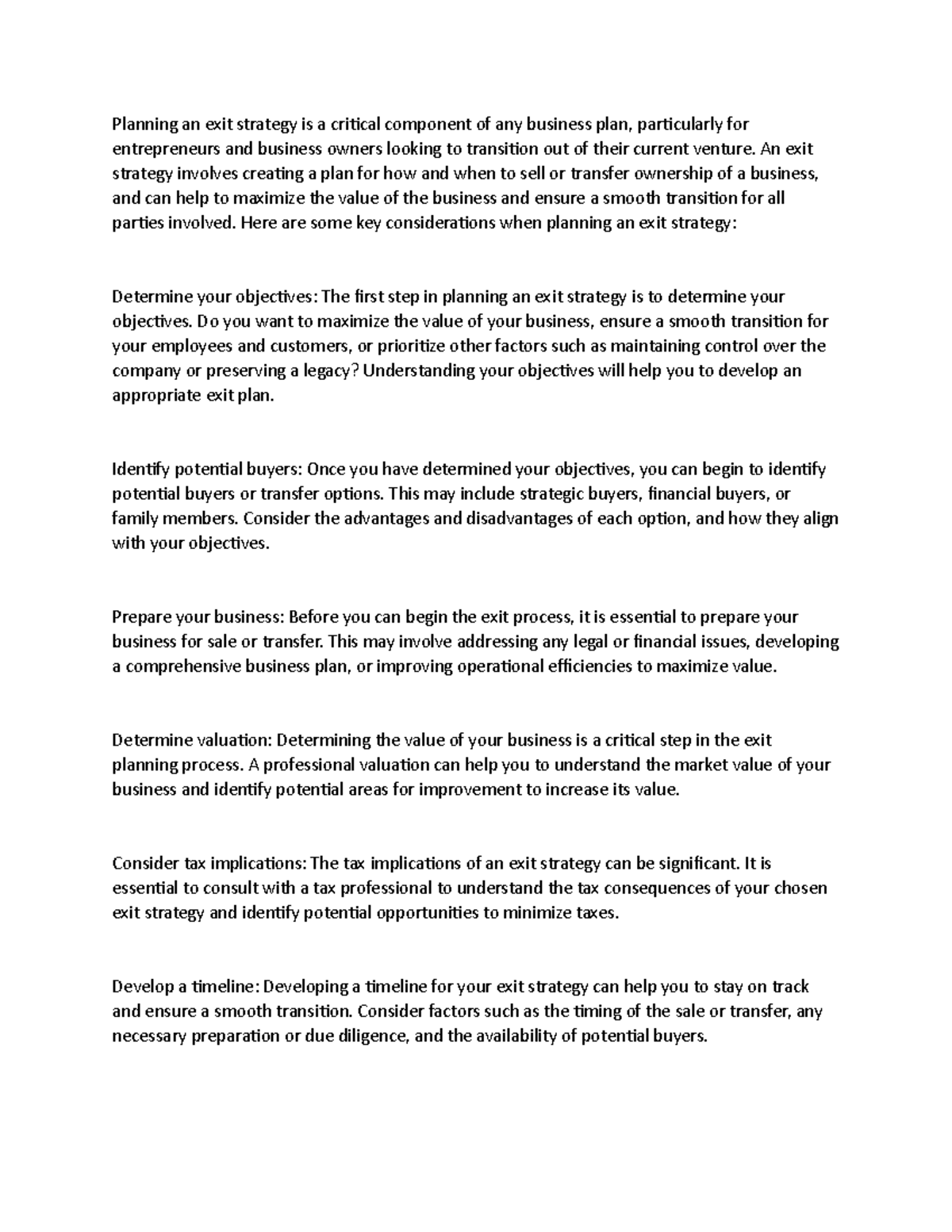 Planning an exit strategy is a critical component of any business plan, particularly for entrepreneurs and business owners looking to transition out of their current venture. An exit strategy involves creating a plan for how and when to sell or transfer ownership of a business, and can help to maximize the value of the business and ensure a smooth transition for all parties involved. Here are some key considerations when planning an exit strategy:

Determine your objectives: The first step in planning an exit strategy is to determine your objectives. Do you want to maximize the value of your business, ensure a smooth transition for your employees and customers, or prioritize other factors such as maintaining control over the company or preserving a legacy? Understanding your objectives will help you to develop an appropriate exit plan.

Identify potential buyers: Once you have determined your objectives, you can begin to identify potential buyers or transfer options. This may include strategic buyers, financial buyers, or family members. Consider the advantages and disadvantages of each option, and how they align with your objectives.

Prepare your business: Before you can begin the exit process, it is essential to prepare your business for sale or transfer. This may involve addressing any legal or financial issues, developing a comprehensive business plan, or improving operational efficiencies to maximize value.

Determine valuation: Determining the value of your business is a critical step in the exit planning process. A professional valuation can help you to understand the market value of your business and identify potential areas for improvement to increase its value.

Consider tax implications: The tax implications of an exit strategy can be significant. It is essential to consult with a tax professional to understand the tax consequences of your chosen exit strategy and identify potential opportunities to minimize taxes.

Develop a timeline: Developing a timeline for your exit strategy can help you to stay on track and ensure a smooth transition. Consider factors such as the timing of the sale or transfer, any necessary preparation or due diligence, and the availability of potential buyers.